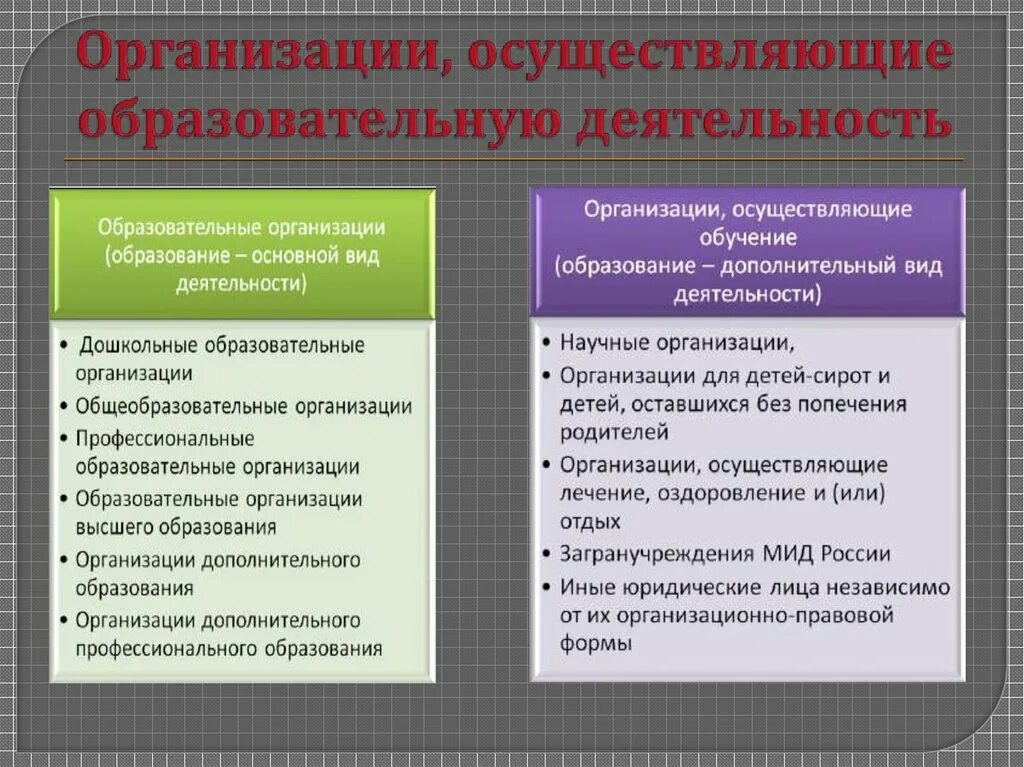 Организации, осуществляющие образовательную деятельность

Образовательные организации (образование – основной вид деятельности)

• Дошкольные образовательные организации
• Общеобразовательные организации
• Профессиональные образовательные организации
• Образовательные организации высшего образования
• Организации дополнительного образования
• Организации дополнительного профессионального образования

Организации, осуществляющие обучение (образование – дополнительный вид деятельности)

• Научные организации,
• Организации для детей-сирот и детей, оставшихся без попечения родителей
• Организации, осуществляющие лечение, оздоровление и (или) отдых
• Загранучреждения МИД России
• Иные юридические лица независимо от их организационно-правовой формы